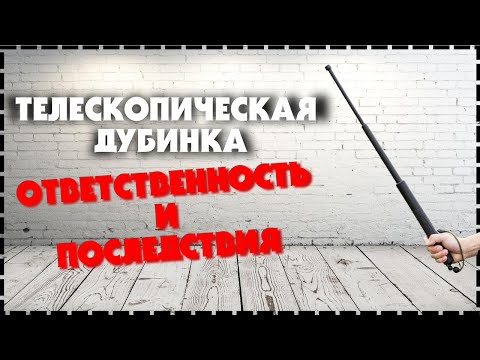 ТЕЛЕСКОПИЧЕСКАЯ ДУБИНКА

ОТВЕТСТВЕННОСТЬ И ПОСЛЕДСТВИЯ